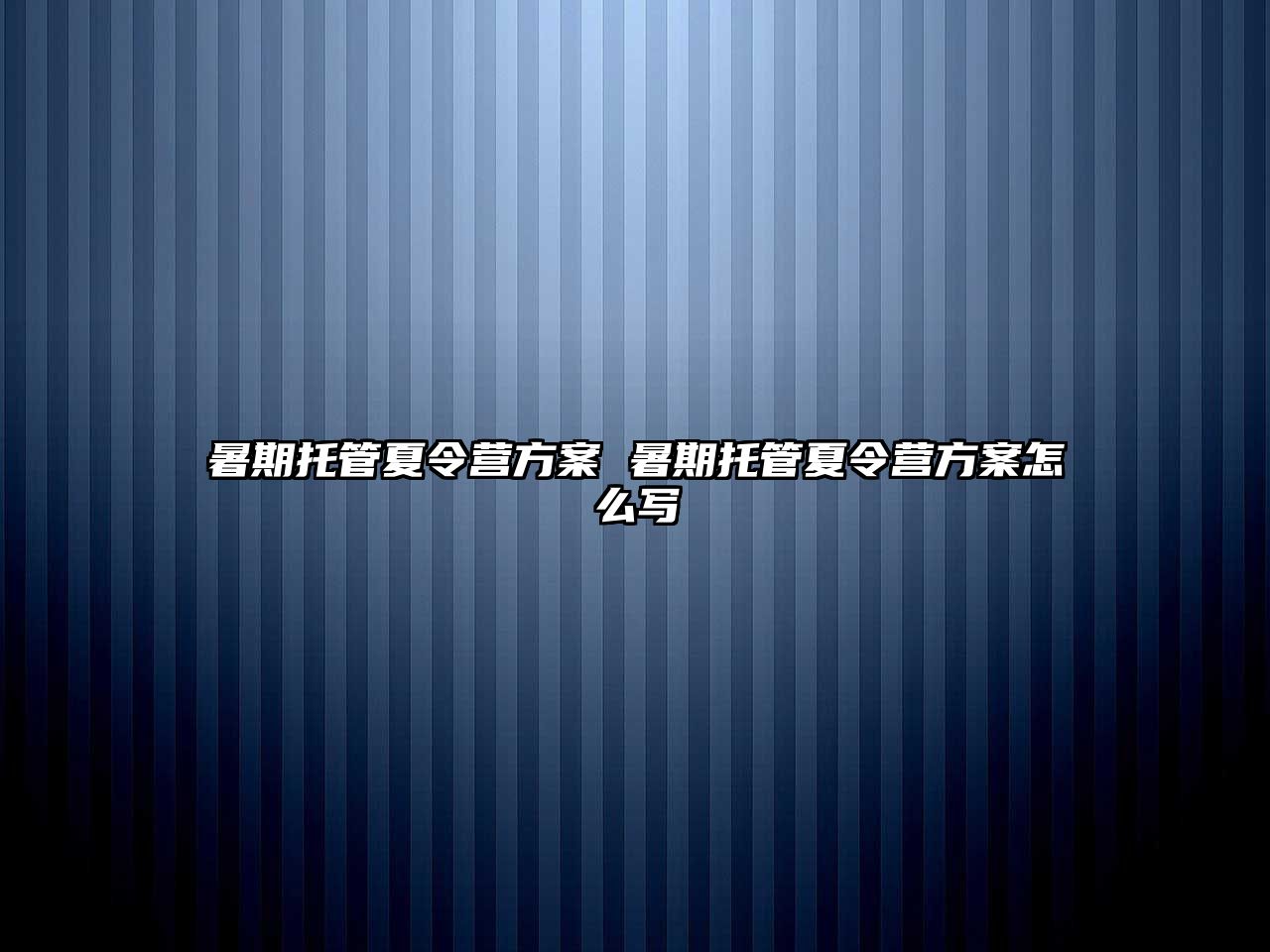 暑期托管夏令营方案 暑期托管夏令营方案怎么写